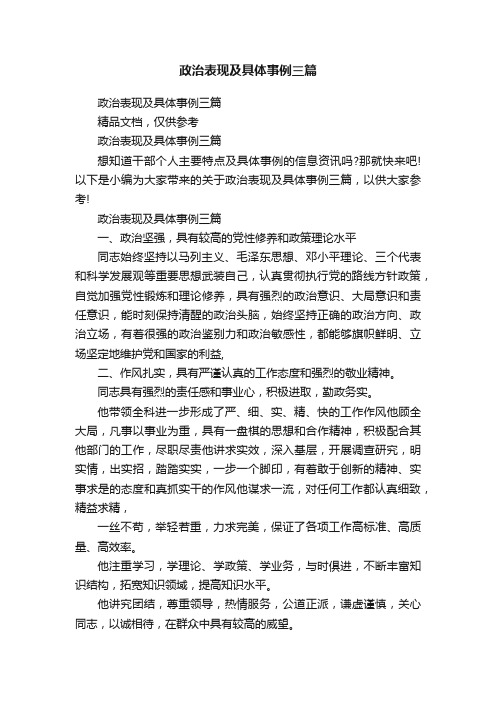 政治表现及具体事例三篇

政治表现及具体事例三篇

精品文档，仅供参考

政治表现及具体事例三篇

想知道干部个人主要特点及具体事例的信息资讯吗?那就快来吧!以下是小编为大家带来的关于政治表现及具体事例三篇，以供大家参考!

政治表现及具体事例三篇

一、政治坚强，具有较高的党性修养和政策理论水平

同志始终坚持以马列主义、毛泽东思想、邓小平理论、三个代表和科学发展观等重要思想武装自己，认真贯彻执行党的路线方针政策，自觉加强党性锻炼和理论修养，具有强烈的政治意识、大局意识和责任意识，能时刻保持清醒的政治头脑，始终坚持正确的政治方向、政治立场，有着很强的政治鉴别力和政治敏感性，都能够旗帜鲜明、立场坚定地维护党和国家的利益,

二、作风扎实，具有严谨认真的工作态度和强烈的敬业精神。

同志具有强烈的责任感和事业心，积极进取，勤政务实。

他带领全科进一步形成了严、细、实、精、快的工作作风他顾全大局，凡事以事业为重，具有一盘棋的思想和合作精神，积极配合其他部门的工作，尽职尽责他讲求实效，深入基层，开展调查研究，明实情，出实招，踏踏实实，一步一个脚印，有着敢于创新的精神、实事求是的态度和真抓实干的作风他谋求一流，对任何工作都认真细致，精益求精，

一丝不苟，举轻若重，力求完美，保证了各项工作高标准、高质量、高效率。

他注重学习，学理论、学政策、学业务，与时俱进，不断丰富知识结构，拓宽知识领域，提高知识水平。

他讲究团结，尊重领导，热情服务，公道正派，谦虚谨慎，关心同志，以诚相待，在群众中具有较高的威望。